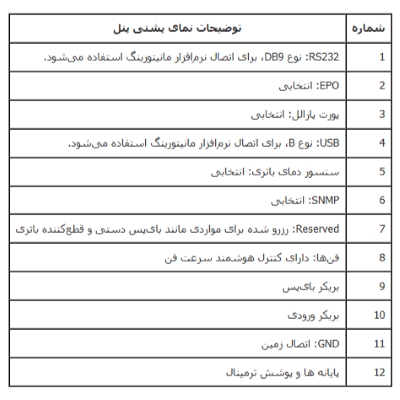 | شماره | توضیحات نمای پشتی پنل |
|---|---|
| 1 | RS232: نوع DB9، برای اتصال نرم‌افزار مانیتورینگ استفاده می‌شود. |
| 2 | EPO: انتخابی |
| 3 | پورت پارالل: انتخابی |
| 4 | USB: نوع B، برای اتصال نرم‌افزار مانیتورینگ استفاده می‌شود. |
| 5 | سنسور دمای باتری: انتخابی |
| 6 | SNMP: انتخابی |
| 7 | Reserved: رزرو شده برای مواردی مانند بای‌پس دستی و قطع‌کننده باتری |
| 8 | فن‌ها: دارای کنترل هوشمند سرعت فن |
| 9 | بریکر بای‌پس |
| 10 | بریکر ورودی |
| 11 | GND: اتصال زمین |
| 12 | پایانه ها و پوشش ترمینال |